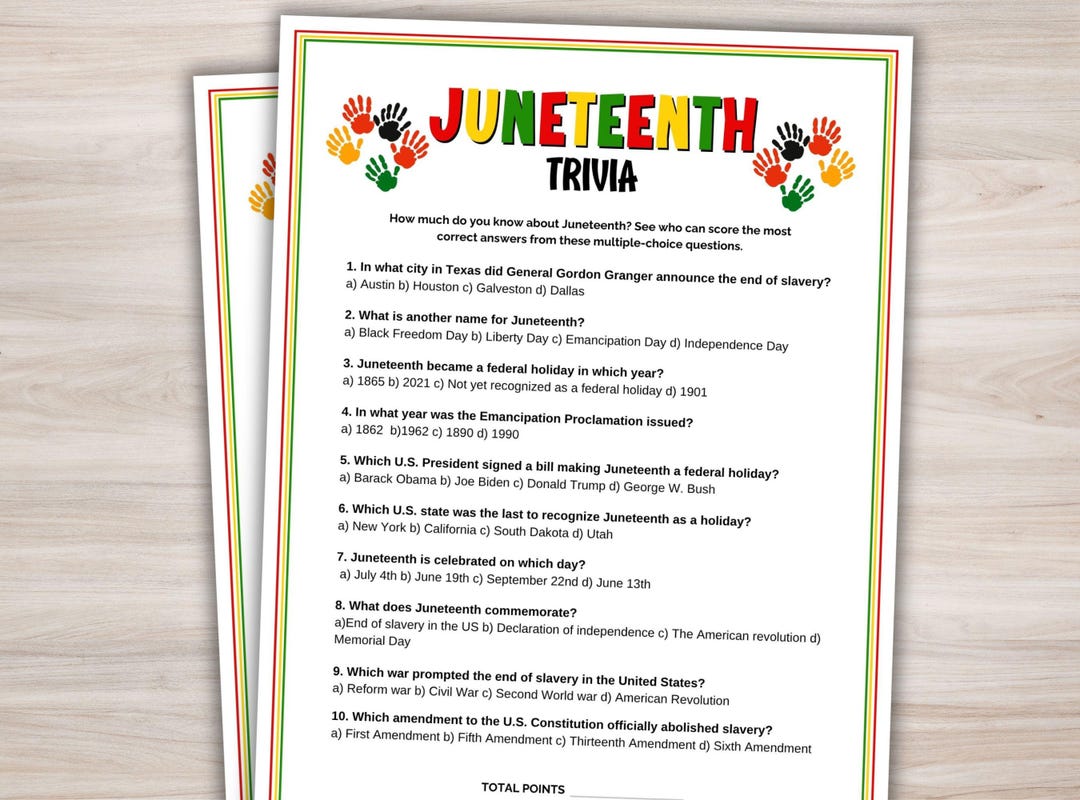 JUNETEENTH
TRIVIA

How much do you know about Juneteenth? See who can score the most correct answers from these multiple-choice questions.

1. In what city in Texas did General Gordon Granger announce the end of slavery?
a) Austin b) Houston c) Galveston d) Dallas

2. What is another name for Juneteenth?
a) Black Freedom Day b) Liberty Day c) Emancipation Day d) Independence Day

3. Juneteenth became a federal holiday in which year?
a) 1865 b) 2021 c) Not yet recognized as a federal holiday d) 1901

4. In what year was the Emancipation Proclamation issued?
a) 1862 b)1962 c) 1890 d) 1990

5. Which U.S. President signed a bill making Juneteenth a federal holiday?
a) Barack Obama b) Joe Biden c) Donald Trump d) George W. Bush

6. Which U.S. state was the last to recognize Juneteenth as a holiday?
a) New York b) California c) South Dakota d) Utah

7. Juneteenth is celebrated on which day?
a) July 4th b) June 19th c) September 22nd d) June 13th

8. What does Juneteenth commemorate?
a)End of slavery in the US b) Declaration of independence c) The American revolution d) Memorial Day

9. Which war prompted the end of slavery in the United States?
a) Reform war b) Civil War c) Second World war d) American Revolution

10. Which amendment to the U.S. Constitution officially abolished slavery?
a) First Amendment b) Fifth Amendment c) Thirteenth Amendment d) Sixth Amendment

TOTAL POINTS ____